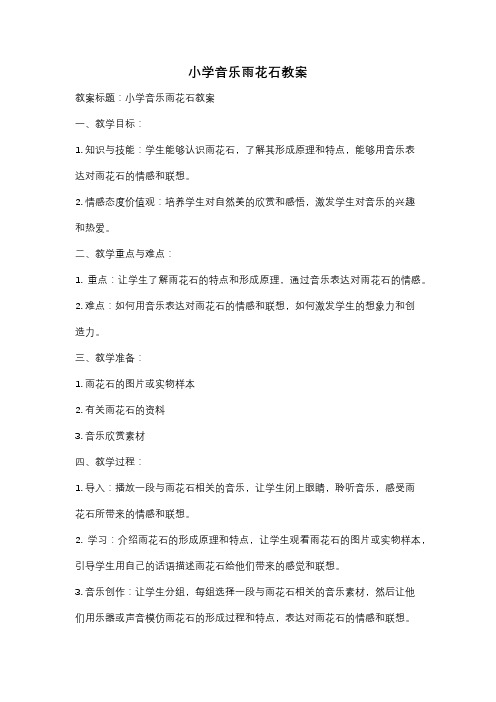 小学音乐雨花石教案

教案标题：小学音乐雨花石教案

一、教学目标：

1. 知识与技能：学生能够认识雨花石，了解其形成原理和特点，能够用音乐表达对雨花石的情感和联想。

2. 情感态度价值观：培养学生对自然美的欣赏和感悟，激发学生对音乐的兴趣和热爱。

二、教学重点与难点：

1. 重点：让学生了解雨花石的特点和形成原理，通过音乐表达对雨花石的情感。

2. 难点：如何用音乐表达对雨花石的情感和联想，如何激发学生的想象力和创造力。

三、教学准备：

1. 雨花石的图片或实物样本

2. 有关雨花石的资料

3. 音乐欣赏素材

四、教学过程：

1. 导入：播放一段与雨花石相关的音乐，让学生闭上眼睛，聆听音乐，感受雨花石所带来的情感和联想。

2. 学习：介绍雨花石的形成原理和特点，让学生观看雨花石的图片或实物样本，引导学生用自己的话语描述雨花石给他们带来的感觉和联想。

3. 音乐创作：让学生分组，每组选择一段与雨花石相关的音乐素材，然后让他们用乐器或声音模仿雨花石的形成过程和特点，表达对雨花石的情感和联想。